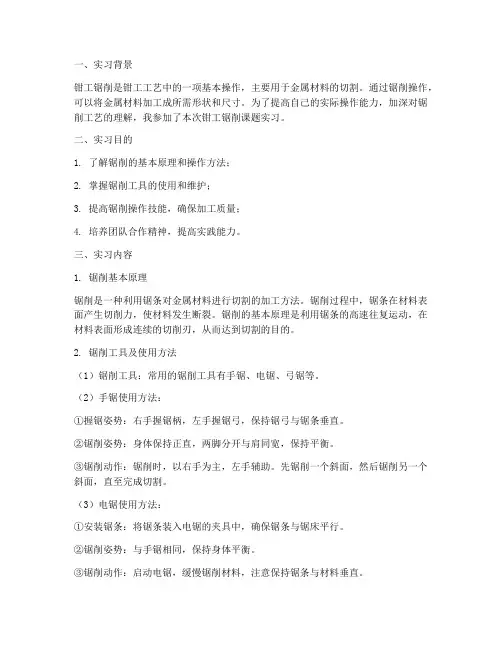 一、实习背景

钳工锯削是钳工工艺中的一项基本操作，主要用于金属材料的切割。通过锯削操作，可以将金属材料加工成所需形状和尺寸。为了提高自己的实际操作能力，加深对锯削工艺的理解，我参加了本次钳工锯削课题实习。

二、实习目的

1. 了解锯削的基本原理和操作方法；

2. 掌握锯削工具的使用和维护；

3. 提高锯削操作技能，确保加工质量；

4. 培养团队合作精神，提高实践能力。

三、实习内容

1. 锯削基本原理

锯削是一种利用锯条对金属材料进行切割的加工方法。锯削过程中，锯条在材料表面产生切削力，使材料发生断裂。锯削的基本原理是利用锯条的高速往复运动，在材料表面形成连续的切削刃，从而达到切割的目的。

2. 锯削工具及使用方法

（1）锯削工具：常用的锯削工具有手锯、电锯、弓锯等。

（2）手锯使用方法：

①握锯姿势：右手握锯柄，左手握锯弓，保持锯弓与锯条垂直。

②锯削姿势：身体保持正直，两脚分开与肩同宽，保持平衡。

③锯削动作：锯削时，以右手为主，左手辅助。先锯削一个斜面，然后锯削另一个斜面，直至完成切割。

（3）电锯使用方法：

①安装锯条：将锯条装入电锯的夹具中，确保锯条与锯床平行。

②锯削姿势：与手锯相同，保持身体平衡。

③锯削动作：启动电锯，缓慢锯削材料，注意保持锯条与材料垂直。